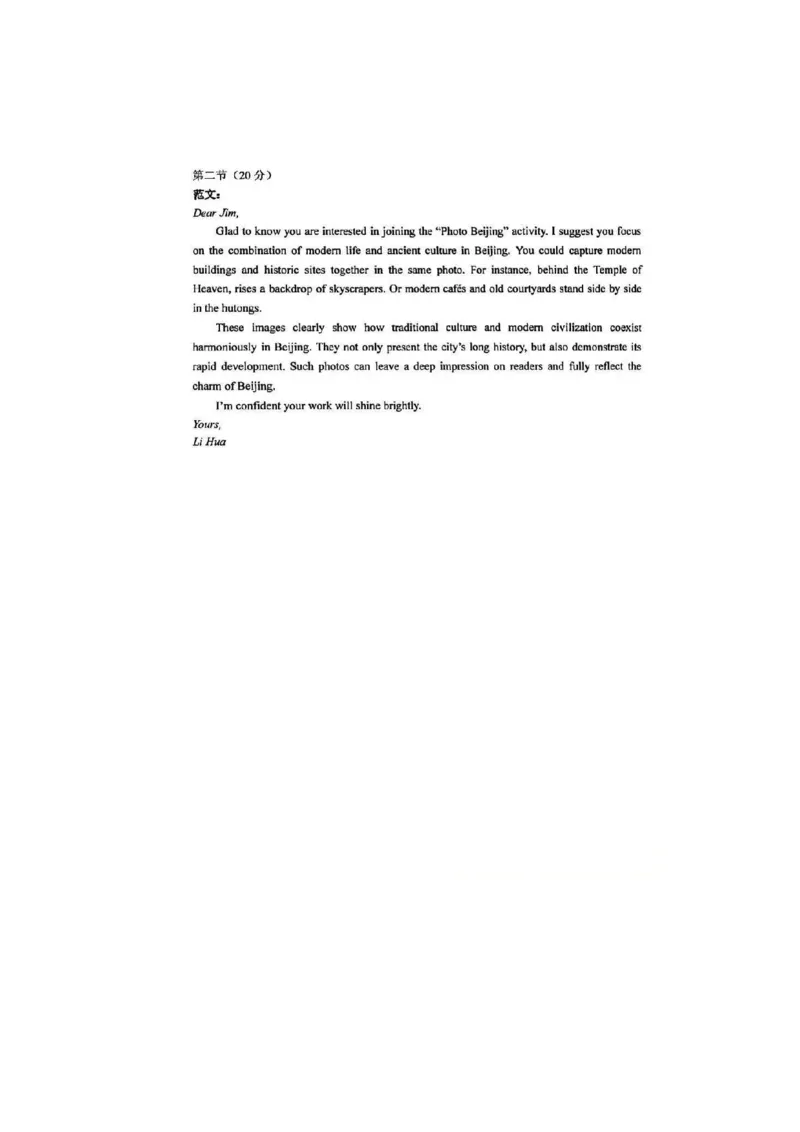 第二节（20 分）
范文：
Dear Jim,

Glad to know you are interested in joining the "Photo Beijing" activity. I suggest you focus on the combination of modern life and ancient culture in Beijing. You could capture modern buildings and historic sites together in the same photo. For instance, behind the Temple of Heaven, rises a backdrop of skyscrapers. Or modern cafés and old courtyards stand side by side in the hutongs.

These images clearly show how traditional culture and modern civilization coexist harmoniously in Beijing. They not only present the city's long history, but also demonstrate its rapid development. Such photos can leave a deep impression on readers and fully reflect the charm of Beijing.

I'm confident your work will shine brightly.

Yours,
Li Hua